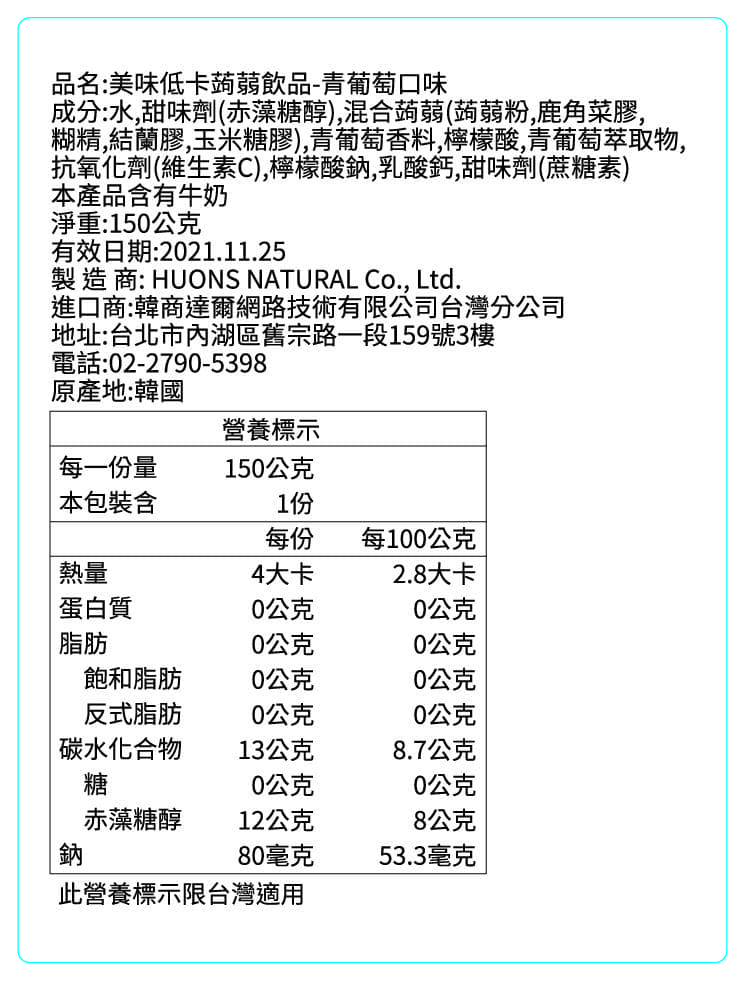 品名:美味低卡蒟蒻飲品-青葡萄口味
成分:水,甜味劑(赤藻糖醇),混合蒟蒻(蒟蒻粉,鹿角菜膠,糊精,結蘭膠,玉米糖膠),青葡萄香料,檸檬酸,青葡萄萃取物,抗氧化劑(維生素C),檸檬酸鈉,乳酸鈣,甜味劑(蔗糖素)
本產品含有牛奶
淨重:150公克
有效日期:2021.11.25
製 造 商: HUONS NATURAL Co., Ltd.
進口商:韓商達爾網路技術有限公司台灣分公司
地址:台北市內湖區舊宗路一段159號3樓
電話:02-2790-5398
原產地:韓國

營養標示

| 每一份量 | 150公克 | |
|---|---|---|
| 本包裝含 | 1份 | |
| | 每份 | 每100公克 |
| 熱量 | 4大卡 | 2.8大卡 |
| 蛋白質 | 0公克 | 0公克 |
| 脂肪 | 0公克 | 0公克 |
| 飽和脂肪 | 0公克 | 0公克 |
| 反式脂肪 | 0公克 | 0公克 |
| 碳水化合物 | 13公克 | 8.7公克 |
| 糖 | 0公克 | 0公克 |
| 赤藻糖醇 | 12公克 | 8公克 |
| 鈉 | 80毫克 | 53.3毫克 |

此營養標示限台灣適用